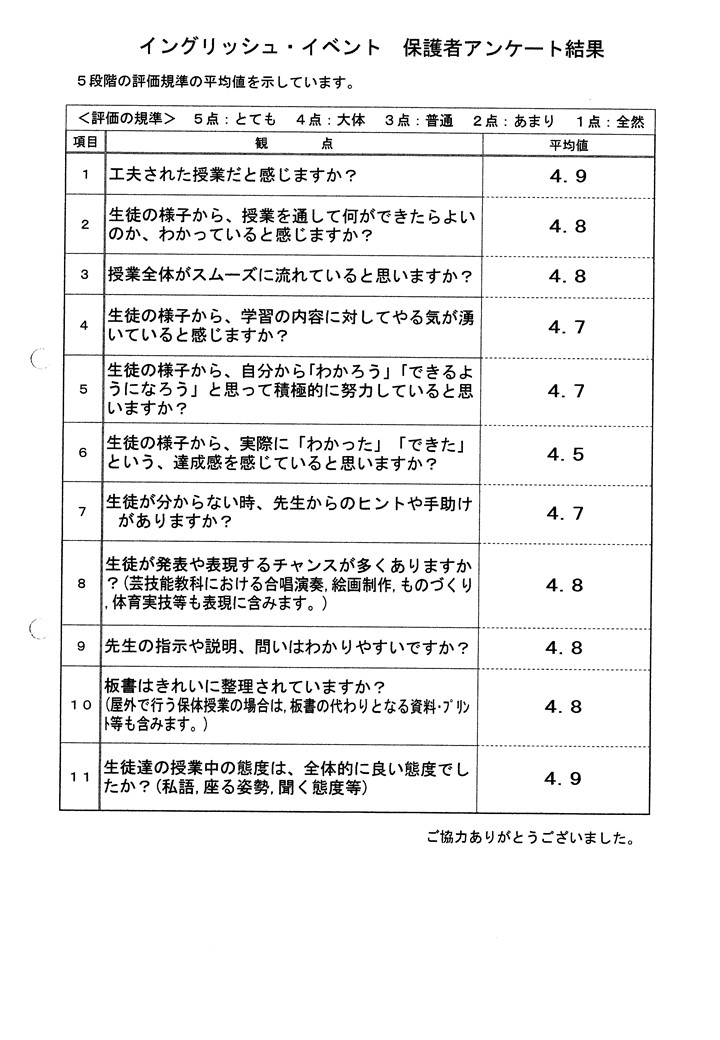 イングリッシュ・イベント　保護者アンケート結果

５段階の評価規準の平均値を示しています。

＜評価の規準＞　５点：とても　４点：大体　３点：普通　２点：あまり　１点：全然

| 項目 | 観　　点 | 平均値 |
|---|---|---|
| １ | 工夫された授業だと感じますか？ | ４．９ |
| ２ | 生徒の様子から、授業を通して何ができたらよいのか、わかっていると感じますか？ | ４．８ |
| ３ | 授業全体がスムーズに流れていると思いますか？ | ４．８ |
| ４ | 生徒の様子から、学習の内容に対してやる気が湧いていると感じますか？ | ４．７ |
| ５ | 生徒の様子から、自分から「わかろう」「できるようになろう」と思って積極的に努力していると思いますか？ | ４．７ |
| ６ | 生徒の様子から、実際に「わかった」「できた」という、達成感を感じていると思いますか？ | ４．５ |
| ７ | 生徒が分からない時、先生からのヒントや手助けがありますか？ | ４．７ |
| ８ | 生徒が発表や表現するチャンスが多くありますか？(芸技能教科における合唱演奏，絵画制作，ものづくり，体育実技等も表現に含みます。) | ４．８ |
| ９ | 先生の指示や説明、問いはわかりやすいですか？ | ４．８ |
| １０ | 板書はきれいに整理されていますか？(屋外で行う保体授業の場合は，板書の代わりとなる資料・プリント等も含みます。) | ４．８ |
| １１ | 生徒達の授業中の態度は、全体的に良い態度でしたか？(私語，座る姿勢，聞く態度等) | ４．９ |

ご協力ありがとうございました。